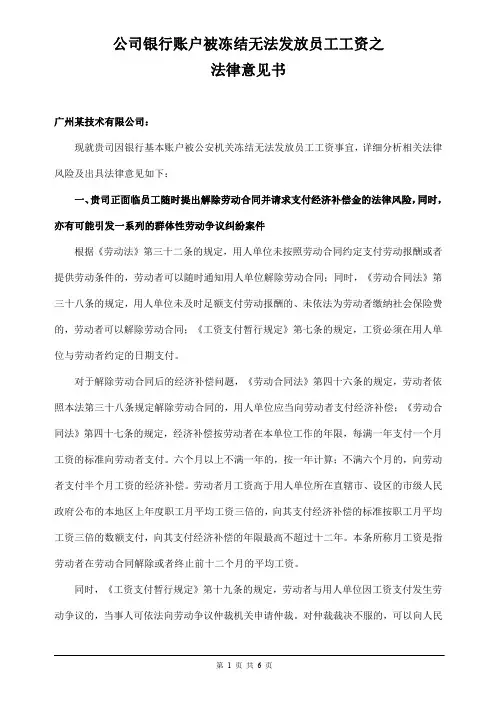 公司银行账户被冻结无法发放员工工资之
法律意见书

广州某技术有限公司：

现就贵司因银行基本账户被公安机关冻结无法发放员工工资事宜，详细分析相关法律风险及出具法律意见如下：

一、贵司正面临员工随时提出解除劳动合同并请求支付经济补偿金的法律风险，同时，亦有可能引发一系列的群体性劳动争议纠纷案件

根据《劳动法》第三十二条的规定，用人单位未按照劳动合同约定支付劳动报酬或者提供劳动条件的，劳动者可以随时通知用人单位解除劳动合同；同时，《劳动合同法》第三十八条的规定，用人单位未及时足额支付劳动报酬的、未依法为劳动者缴纳社会保险费的，劳动者可以解除劳动合同；《工资支付暂行规定》第七条的规定，工资必须在用人单位与劳动者约定的日期支付。

对于解除劳动合同后的经济补偿问题，《劳动合同法》第四十六条的规定，劳动者依照本法第三十八条规定解除劳动合同的，用人单位应当向劳动者支付经济补偿；《劳动合同法》第四十七条的规定，经济补偿按劳动者在本单位工作的年限，每满一年支付一个月工资的标准向劳动者支付。六个月以上不满一年的，按一年计算；不满六个月的，向劳动者支付半个月工资的经济补偿。劳动者月工资高于用人单位所在直辖市、设区的市级人民政府公布的本地区上年度职工月平均工资三倍的，向其支付经济补偿的标准按职工月平均工资三倍的数额支付，向其支付经济补偿的年限最高不超过十二年。本条所称月工资是指劳动者在劳动合同解除或者终止前十二个月的平均工资。

同时，《工资支付暂行规定》第十九条的规定，劳动者与用人单位因工资支付发生劳动争议的，当事人可依法向劳动争议仲裁机关申请仲裁。对仲裁裁决不服的，可以向人民

第 1 页 共 6 页